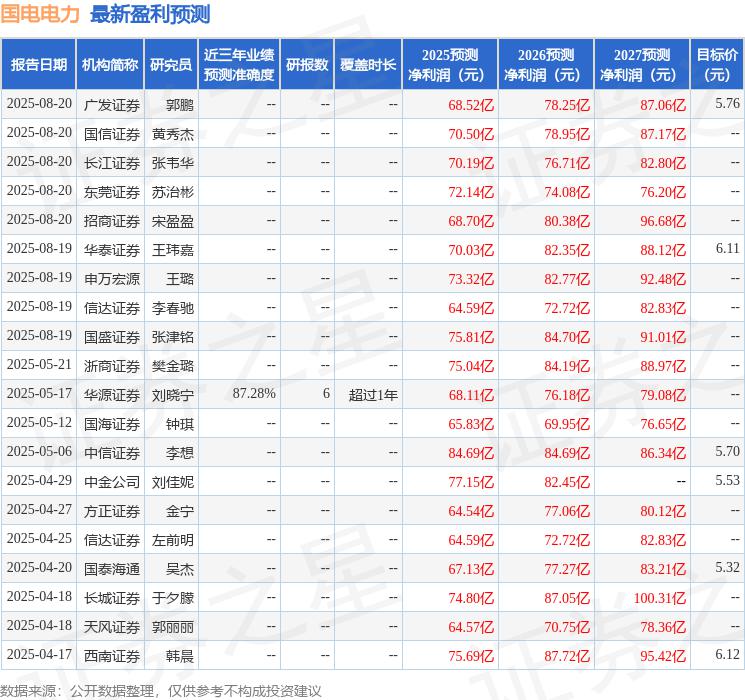 国电电力 最新盈利预测

| 报告日期 | 机构简称 | 研究员 | 近三年业绩预测准确度 | 研报数 | 覆盖时长 | 2025预测净利润（元） | 2026预测净利润（元） | 2027预测净利润（元） | 目标价（元） |
|---|---|---|---|---|---|---|---|---|---|
| 2025-08-20 | 广发证券 | 郭鹏 | -- | -- | -- | 68.52亿 | 78.25亿 | 87.06亿 | 5.76 |
| 2025-08-20 | 国信证券 | 黄秀杰 | -- | -- | -- | 70.50亿 | 78.95亿 | 87.17亿 | -- |
| 2025-08-20 | 长江证券 | 张韦华 | -- | -- | -- | 70.19亿 | 76.71亿 | 82.80亿 | -- |
| 2025-08-20 | 东莞证券 | 苏治彬 | -- | -- | -- | 72.14亿 | 74.08亿 | 76.20亿 | -- |
| 2025-08-20 | 招商证券 | 宋盈盈 | -- | -- | -- | 68.70亿 | 80.38亿 | 96.68亿 | -- |
| 2025-08-19 | 华泰证券 | 王玮嘉 | -- | -- | -- | 70.03亿 | 82.35亿 | 88.12亿 | 6.11 |
| 2025-08-19 | 申万宏源 | 王璐 | -- | -- | -- | 73.32亿 | 82.77亿 | 92.48亿 | -- |
| 2025-08-19 | 信达证券 | 李春驰 | -- | -- | -- | 64.59亿 | 72.72亿 | 82.83亿 | -- |
| 2025-08-19 | 国盛证券 | 张津铭 | -- | -- | -- | 75.81亿 | 84.70亿 | 91.01亿 | -- |
| 2025-05-21 | 浙商证券 | 樊金璐 | -- | -- | -- | 75.04亿 | 84.19亿 | 88.97亿 | -- |
| 2025-05-17 | 华源证券 | 刘晓宁 | 87.28% | 6 | 超过1年 | 68.11亿 | 76.18亿 | 79.08亿 | -- |
| 2025-05-12 | 国海证券 | 钟琪 | -- | -- | -- | 65.83亿 | 69.95亿 | 76.65亿 | -- |
| 2025-05-06 | 中信证券 | 李想 | -- | -- | -- | 84.69亿 | 84.69亿 | 86.34亿 | 5.70 |
| 2025-04-29 | 中金公司 | 刘佳妮 | -- | -- | -- | 77.15亿 | 82.45亿 | -- | 5.53 |
| 2025-04-27 | 方正证券 | 金宁 | -- | -- | -- | 64.54亿 | 77.06亿 | 80.12亿 | -- |
| 2025-04-25 | 信达证券 | 左前明 | -- | -- | -- | 64.59亿 | 72.72亿 | 82.83亿 | -- |
| 2025-04-20 | 国泰海通 | 吴杰 | -- | -- | -- | 67.13亿 | 77.27亿 | 83.21亿 | 5.32 |
| 2025-04-18 | 长城证券 | 于夕朦 | -- | -- | -- | 74.80亿 | 87.05亿 | 100.31亿 | -- |
| 2025-04-18 | 天风证券 | 郭丽丽 | -- | -- | -- | 64.57亿 | 70.75亿 | 78.36亿 | -- |
| 2025-04-17 | 西南证券 | 韩晨 | -- | -- | -- | 75.69亿 | 87.72亿 | 95.42亿 | 6.12 |

数据来源：公开数据整理，仅供参考不构成投资建议